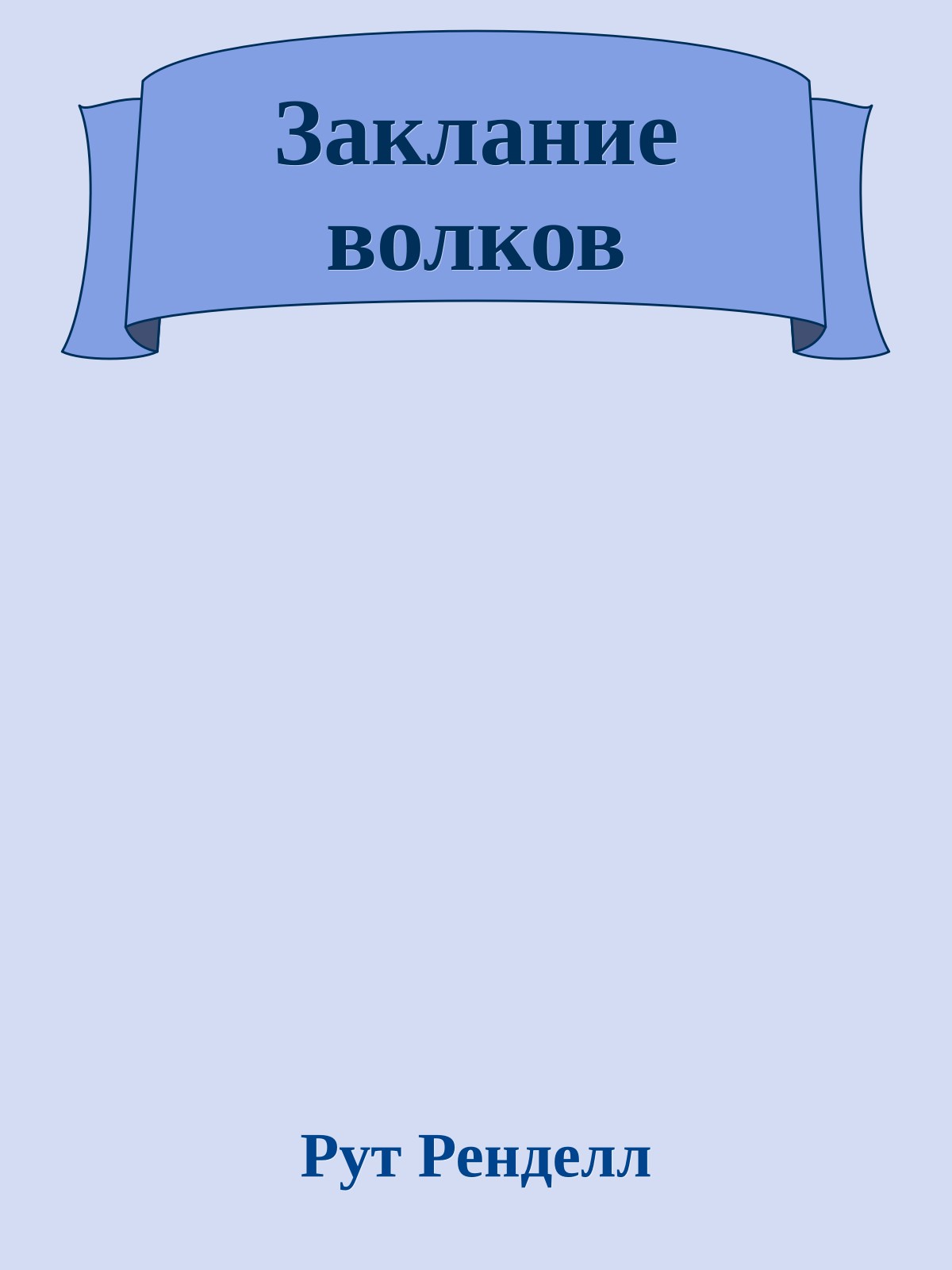 Заклание волков

Рут Ренделл